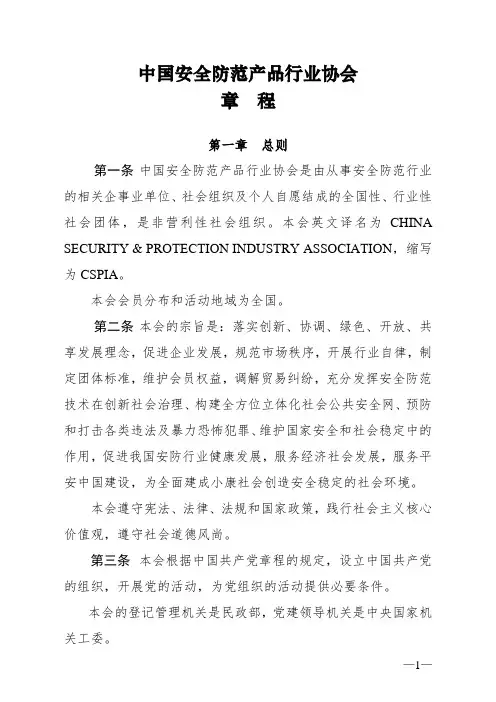 中国安全防范产品行业协会
章 程

第一章 总则

第一条 中国安全防范产品行业协会是由从事安全防范行业的相关企事业单位、社会组织及个人自愿结成的全国性、行业性社会团体，是非营利性社会组织。本会英文译名为 CHINA SECURITY & PROTECTION INDUSTRY ASSOCIATION，缩写为 CSPIA。

本会会员分布和活动地域为全国。

第二条 本会的宗旨是：落实创新、协调、绿色、开放、共享发展理念，促进企业发展，规范市场秩序，开展行业自律，制定团体标准，维护会员权益，调解贸易纠纷，充分发挥安全防范技术在创新社会治理、构建全方位立体化社会公共安全网、预防和打击各类违法及暴力恐怖犯罪、维护国家安全和社会稳定中的作用，促进我国安防行业健康发展，服务经济社会发展，服务平安中国建设，为全面建成小康社会创造安全稳定的社会环境。

本会遵守宪法、法律、法规和国家政策，践行社会主义核心价值观，遵守社会道德风尚。

第三条 本会根据中国共产党章程的规定，设立中国共产党的组织，开展党的活动，为党组织的活动提供必要条件。

本会的登记管理机关是民政部，党建领导机关是中央国家机关工委。

—1—